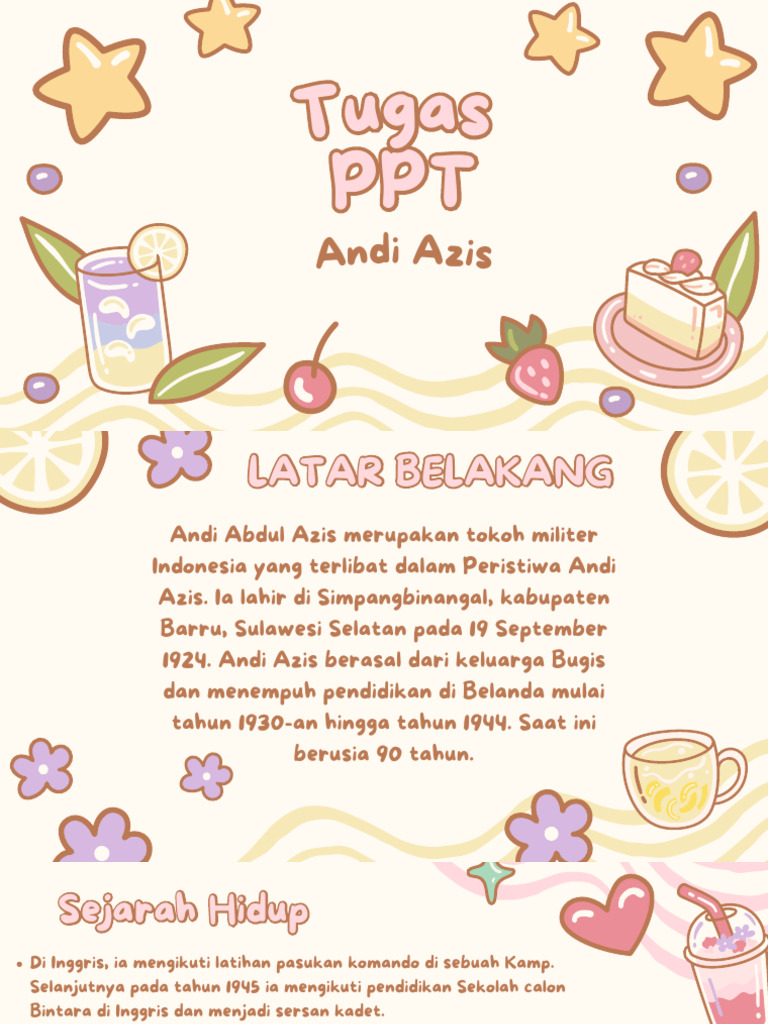 Tugas PPT

Andi Azis

LATAR BELAKANG

Andi Abdul Azis merupakan tokoh militer Indonesia yang terlibat dalam Peristiwa Andi Azis. Ia lahir di Simpangbinangal, kabupaten Barru, Sulawesi Selatan pada 19 September 1924. Andi Azis berasal dari keluarga Bugis dan menempuh pendidikan di Belanda mulai tahun 1930-an hingga tahun 1944. Saat ini berusia 90 tahun.

Sejarah Hidup

• Di Inggris, ia mengikuti latihan pasukan komando di sebuah Kamp. Selanjutnya pada tahun 1945 ia mengikuti pendidikan Sekolah calon Bintara di Inggris dan menjadi sersan kadet.